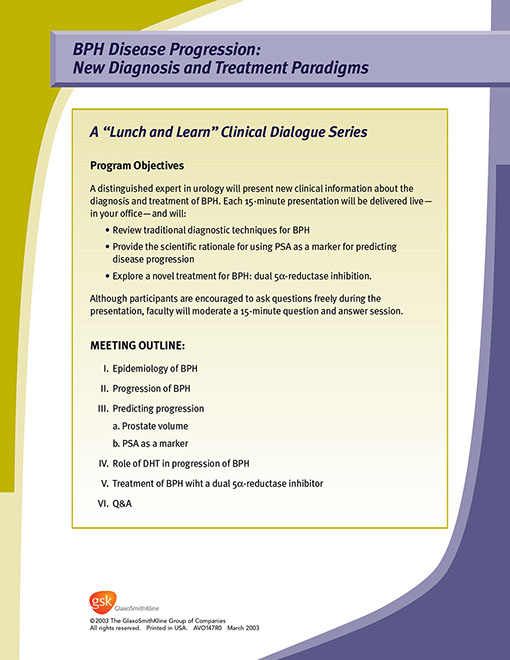 BPH Disease Progression:
New Diagnosis and Treatment Paradigms

A "Lunch and Learn" Clinical Dialogue Series

Program Objectives

A distinguished expert in urology will present new clinical information about the diagnosis and treatment of BPH. Each 15-minute presentation will be delivered live—in your office—and will:

• Review traditional diagnostic techniques for BPH
• Provide the scientific rationale for using PSA as a marker for predicting disease progression
• Explore a novel treatment for BPH: dual 5α-reductase inhibition.

Although participants are encouraged to ask questions freely during the presentation, faculty will moderate a 15-minute question and answer session.

MEETING OUTLINE:

I. Epidemiology of BPH
II. Progression of BPH
III. Predicting progression
a. Prostate volume
b. PSA as a marker
IV. Role of DHT in progression of BPH
V. Treatment of BPH wiht a dual 5α-reductase inhibitor
VI. Q&A

gsk GlaxoSmithKline
©2003 The GlaxoSmithKline Group of Companies
All rights reserved. Printed in USA. AVO147R0 March 2003